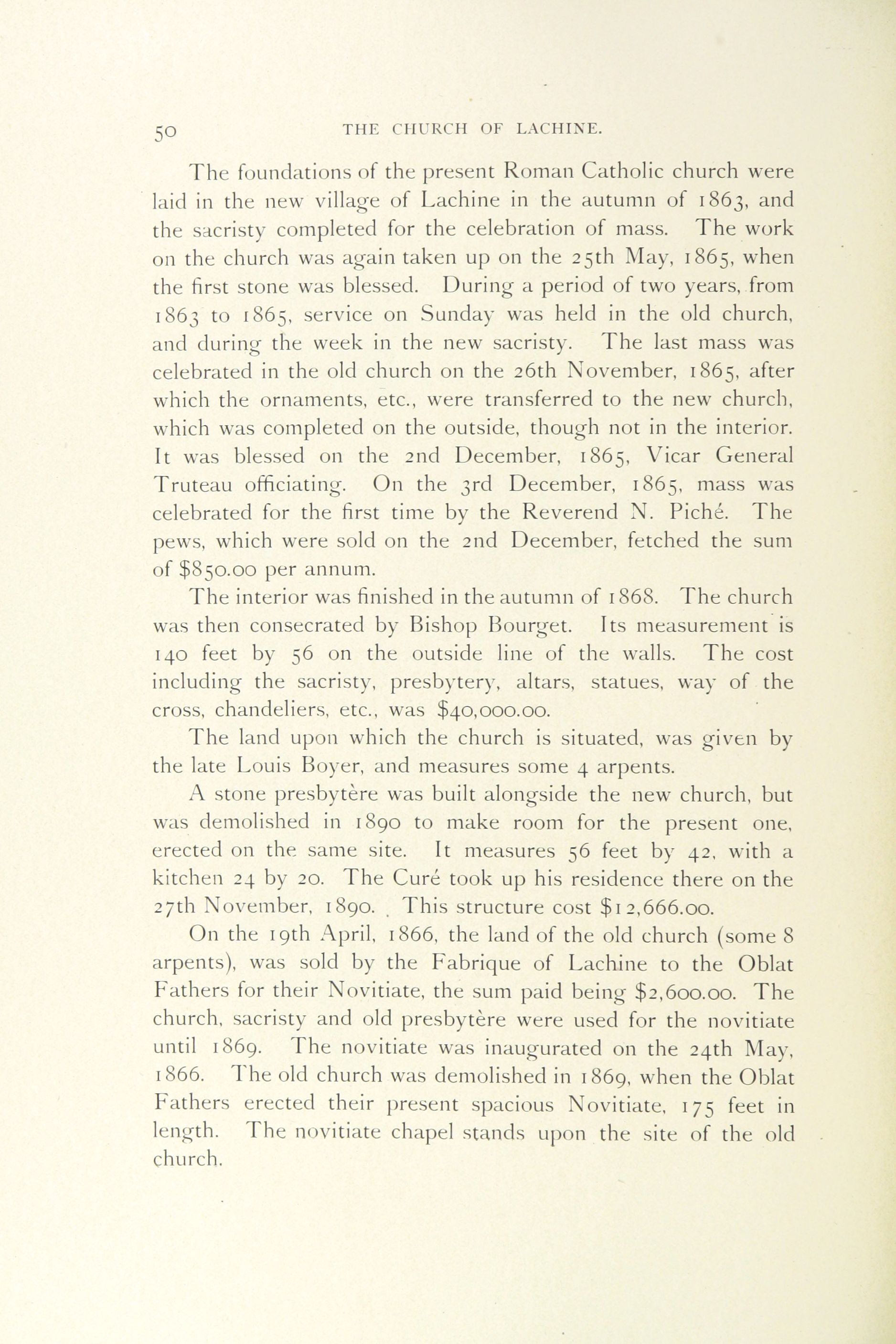 50 THE CHURCH OF LACHINE.

The foundations of the present Roman Catholic church were laid in the new village of Lachine in the autumn of 1863, and the sacristy completed for the celebration of mass. The work on the church was again taken up on the 25th May, 1865, when the first stone was blessed. During a period of two years, from 1863 to 1865, service on Sunday was held in the old church, and during the week in the new sacristy. The last mass was celebrated in the old church on the 26th November, 1865, after which the ornaments, etc., were transferred to the new church, which was completed on the outside, though not in the interior. It was blessed on the 2nd December, 1865, Vicar General Truteau officiating. On the 3rd December, 1865, mass was celebrated for the first time by the Reverend N. Piché. The pews, which were sold on the 2nd December, fetched the sum of \$850.00 per annum.

The interior was finished in the autumn of 1868. The church was then consecrated by Bishop Bourget. Its measurement is 140 feet by 56 on the outside line of the walls. The cost including the sacristy, presbytery, altars, statues, way of the cross, chandeliers, etc., was \$40,000.00.

The land upon which the church is situated, was given by the late Louis Boyer, and measures some 4 arpents.

A stone presbytère was built alongside the new church, but was demolished in 1890 to make room for the present one, erected on the same site. It measures 56 feet by 42, with a kitchen 24 by 20. The Curé took up his residence there on the 27th November, 1890. This structure cost \$12,666.00.

On the 19th April, 1866, the land of the old church (some 8 arpents), was sold by the Fabrique of Lachine to the Oblat Fathers for their Novitiate, the sum paid being \$2,600.00. The church, sacristy and old presbytère were used for the novitiate until 1869. The novitiate was inaugurated on the 24th May, 1866. The old church was demolished in 1869, when the Oblat Fathers erected their present spacious Novitiate, 175 feet in length. The novitiate chapel stands upon the site of the old church.